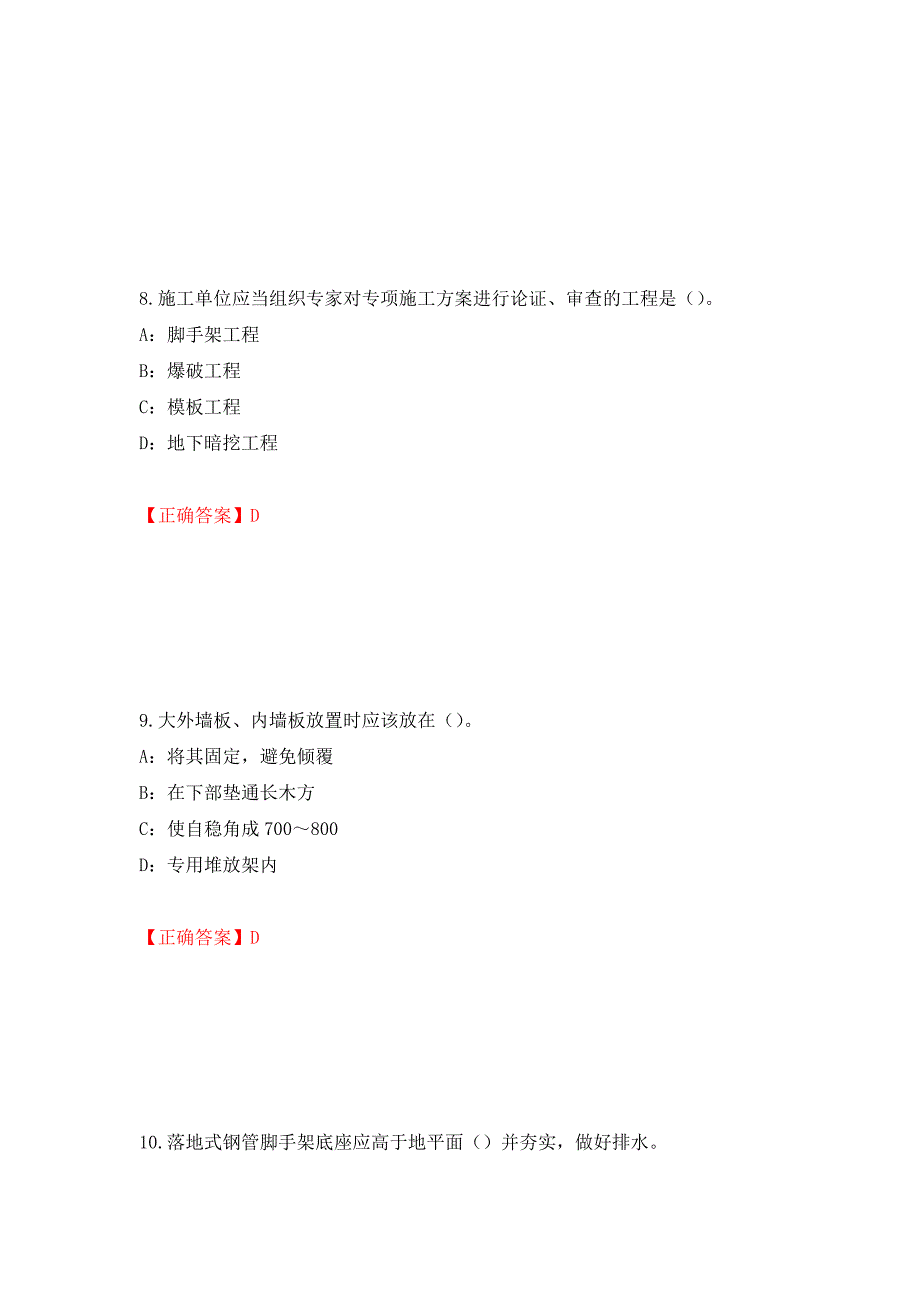 8.施工单位应当组织专家对专项施工方案进行论证、审查的工程是（）。

A：脚手架工程

B：爆破工程

C：模板工程

D：地下暗挖工程

【正确答案】D

9.大外墙板、内墙板放置时应该放在（）。

A：将其固定，避免倾覆

B：在下部垫通长木方

C：使自稳角成 700～800

D：专用堆放架内

【正确答案】D

10.落地式钢管脚手架底座应高于地平面（）并夯实，做好排水。